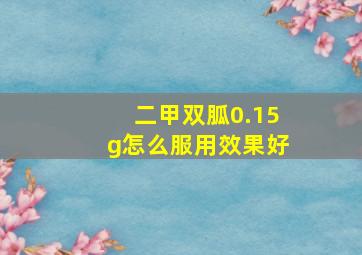 二甲双胍0.15g怎么服用效果好